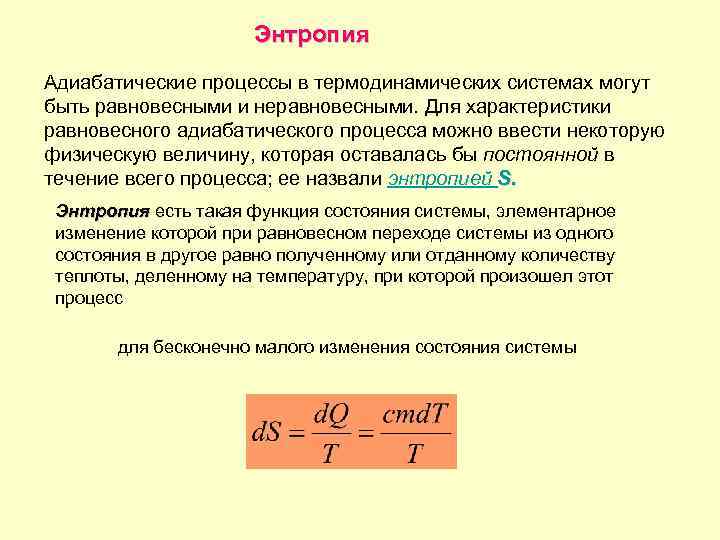 Энтропия

Адиабатические процессы в термодинамических системах могут быть равновесными и неравновесными. Для характеристики равновесного адиабатического процесса можно ввести некоторую физическую величину, которая оставалась бы постоянной в течение всего процесса; ее назвали энтропией S.

Энтропия есть такая функция состояния системы, элементарное изменение которой при равновесном переходе системы из одного состояния в другое равно полученному или отданному количеству теплоты, деленному на температуру, при которой произошел этот процесс

для бесконечно малого изменения состояния системы

$dS = \frac{dQ}{T} = \frac{cmdT}{T}$